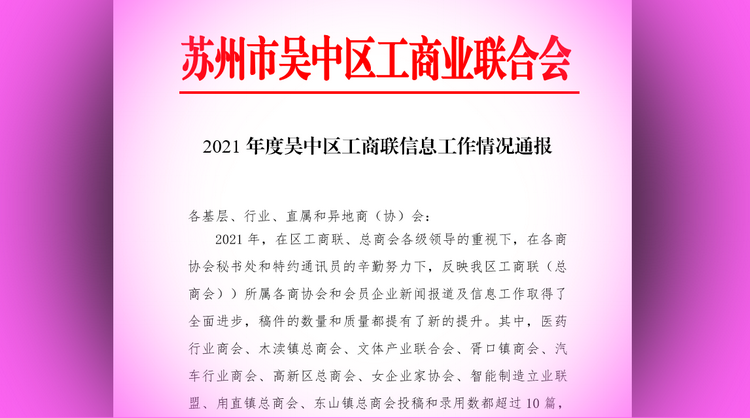 苏州市吴中区工商业联合会

2021 年度吴中区工商联信息工作情况通报

各基层、行业、直属和异地商（协）会：

2021 年，在区工商联、总商会各级领导的重视下，在各商协会秘书处和特约通讯员的辛勤努力下，反映我区工商联（总商会））所属各商协会和会员企业新闻报道及信息工作取得了全面进步，稿件的数量和质量都提有了新的提升。其中，医药行业商会、木渎镇总商会、文体产业联合会、胥口镇商会、汽车行业商会、高新区总商会、女企业家协会、智能制造立业联盟、甪直镇总商会、东山镇总商会投稿和录用数都超过 10 篇，